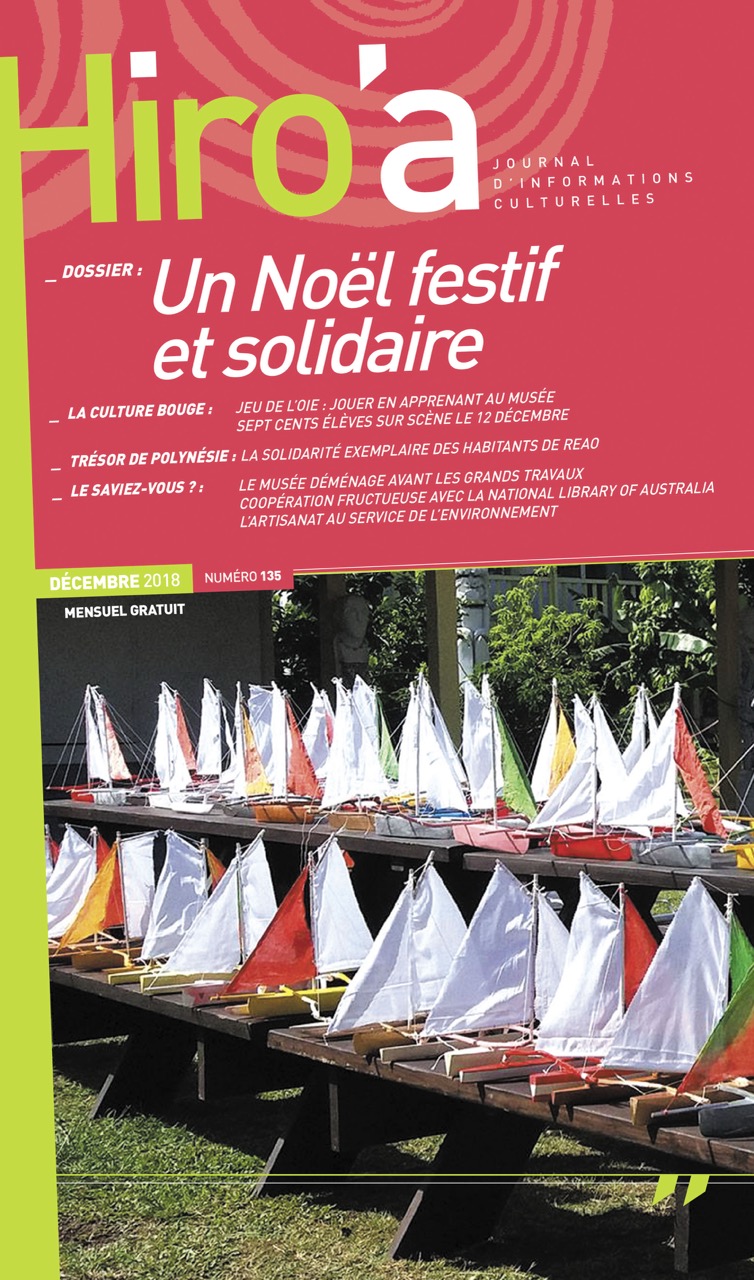 Hiro'a

JOURNAL
D'INFORMATIONS
CULTURELLES

_ DOSSIER : Un Noël festif et solidaire

_ LA CULTURE BOUGE : JEU DE L'OIE : JOUER EN APPRENANT AU MUSÉE
SEPT CENTS ÉLÈVES SUR SCÈNE LE 12 DÉCEMBRE

_ TRÉSOR DE POLYNÉSIE : LA SOLIDARITÉ EXEMPLAIRE DES HABITANTS DE REAO

_ LE SAVIEZ-VOUS ? : LE MUSÉE DÉMÉNAGE AVANT LES GRANDS TRAVAUX
COOPÉRATION FRUCTUEUSE AVEC LA NATIONAL LIBRARY OF AUSTRALIA
L'ARTISANAT AU SERVICE DE L'ENVIRONNEMENT

DÉCEMBRE 2018 NUMÉRO 135

MENSUEL GRATUIT